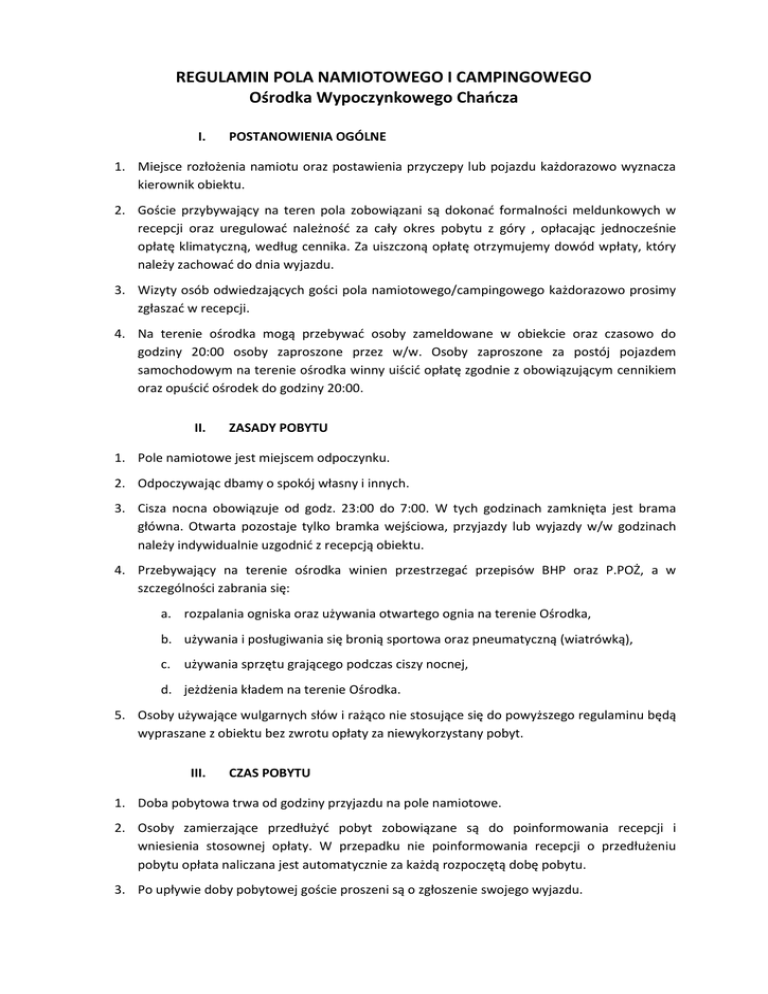 REGULAMIN POLA NAMIOTOWEGO I CAMPINGOWEGO
Ośrodka Wypoczynkowego Chańcza

I. POSTANOWIENIA OGÓLNE

1. Miejsce rozłożenia namiotu oraz postawienia przyczepy lub pojazdu każdorazowo wyznacza kierownik obiektu.

2. Goście przybywający na teren pola zobowiązani są dokonać formalności meldunkowych w recepcji oraz uregulować należność za cały okres pobytu z góry , opłacając jednocześnie opłatę klimatyczną, według cennika. Za uiszczoną opłatę otrzymujemy dowód wpłaty, który należy zachować do dnia wyjazdu.

3. Wizyty osób odwiedzających gości pola namiotowego/campingowego każdorazowo prosimy zgłaszać w recepcji.

4. Na terenie ośrodka mogą przebywać osoby zameldowane w obiekcie oraz czasowo do godziny 20:00 osoby zaproszone przez w/w. Osoby zaproszone za postój pojazdem samochodowym na terenie ośrodka winny uiścić opłatę zgodnie z obowiązującym cennikiem oraz opuścić ośrodek do godziny 20:00.

II. ZASADY POBYTU

1. Pole namiotowe jest miejscem odpoczynku.

2. Odpoczywając dbamy o spokój własny i innych.

3. Cisza nocna obowiązuje od godz. 23:00 do 7:00. W tych godzinach zamknięta jest brama główna. Otwarta pozostaje tylko bramka wejściowa, przyjazdy lub wyjazdy w/w godzinach należy indywidualnie uzgodnić z recepcją obiektu.

4. Przebywający na terenie ośrodka winien przestrzegać przepisów BHP oraz P.POŻ, a w szczególności zabrania się:

a. rozpalania ogniska oraz używania otwartego ognia na terenie Ośrodka,

b. używania i posługiwania się bronią sportowa oraz pneumatyczną (wiatrówką),

c. używania sprzętu grającego podczas ciszy nocnej,

d. jeżdżenia kładem na terenie Ośrodka.

5. Osoby używające wulgarnych słów i rażąco nie stosujące się do powyższego regulaminu będą wypraszane z obiektu bez zwrotu opłaty za niewykorzystany pobyt.

III. CZAS POBYTU

1. Doba pobytowa trwa od godziny przyjazdu na pole namiotowe.

2. Osoby zamierzające przedłużyć pobyt zobowiązane są do poinformowania recepcji i wniesienia stosownej opłaty. W przepadku nie poinformowania recepcji o przedłużeniu pobytu opłata naliczana jest automatycznie za każdą rozpoczętą dobę pobytu.

3. Po upływie doby pobytowej goście proszeni są o zgłoszenie swojego wyjazdu.